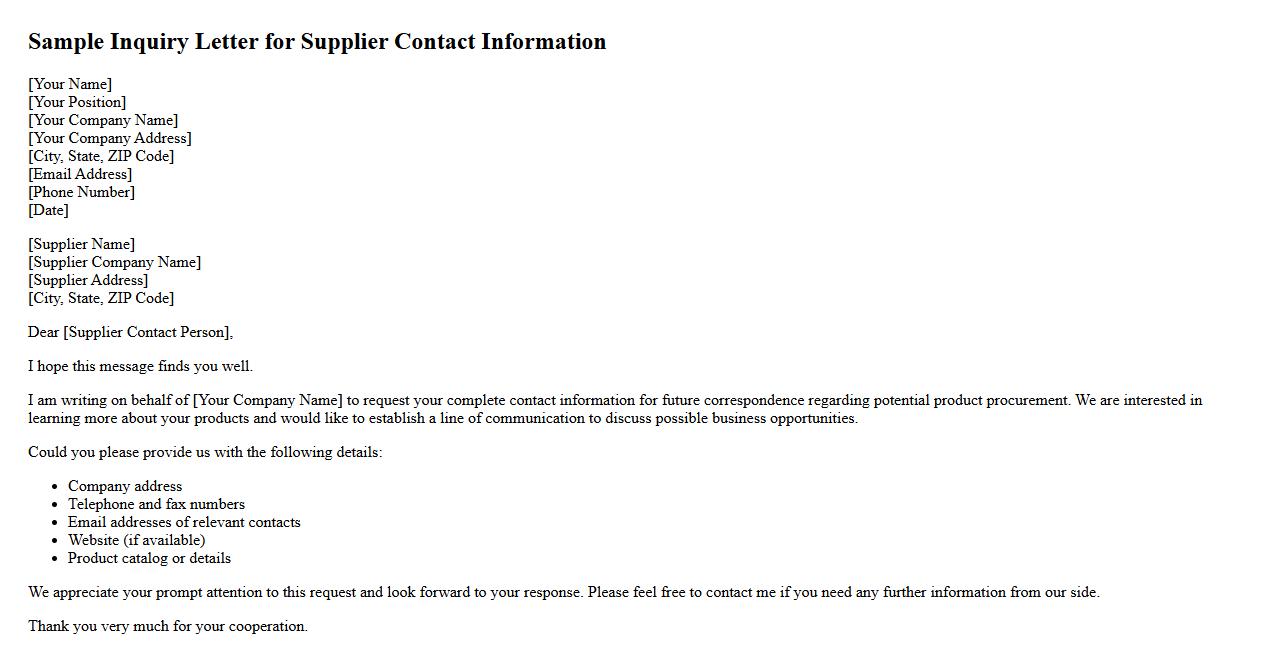 Sample Inquiry Letter for Supplier Contact Information

[Your Name]
[Your Position]
[Your Company Name]
[Your Company Address]
[City, State, ZIP Code]
[Email Address]
[Phone Number]
[Date]

[Supplier Name]
[Supplier Company Name]
[Supplier Address]
[City, State, ZIP Code]

Dear [Supplier Contact Person],

I hope this message finds you well.

I am writing on behalf of [Your Company Name] to request your complete contact information for future correspondence regarding potential product procurement. We are interested in learning more about your products and would like to establish a line of communication to discuss possible business opportunities.

Could you please provide us with the following details:

- Company address
- Telephone and fax numbers
- Email addresses of relevant contacts
- Website (if available)
- Product catalog or details

We appreciate your prompt attention to this request and look forward to your response. Please feel free to contact me if you need any further information from our side.

Thank you very much for your cooperation.